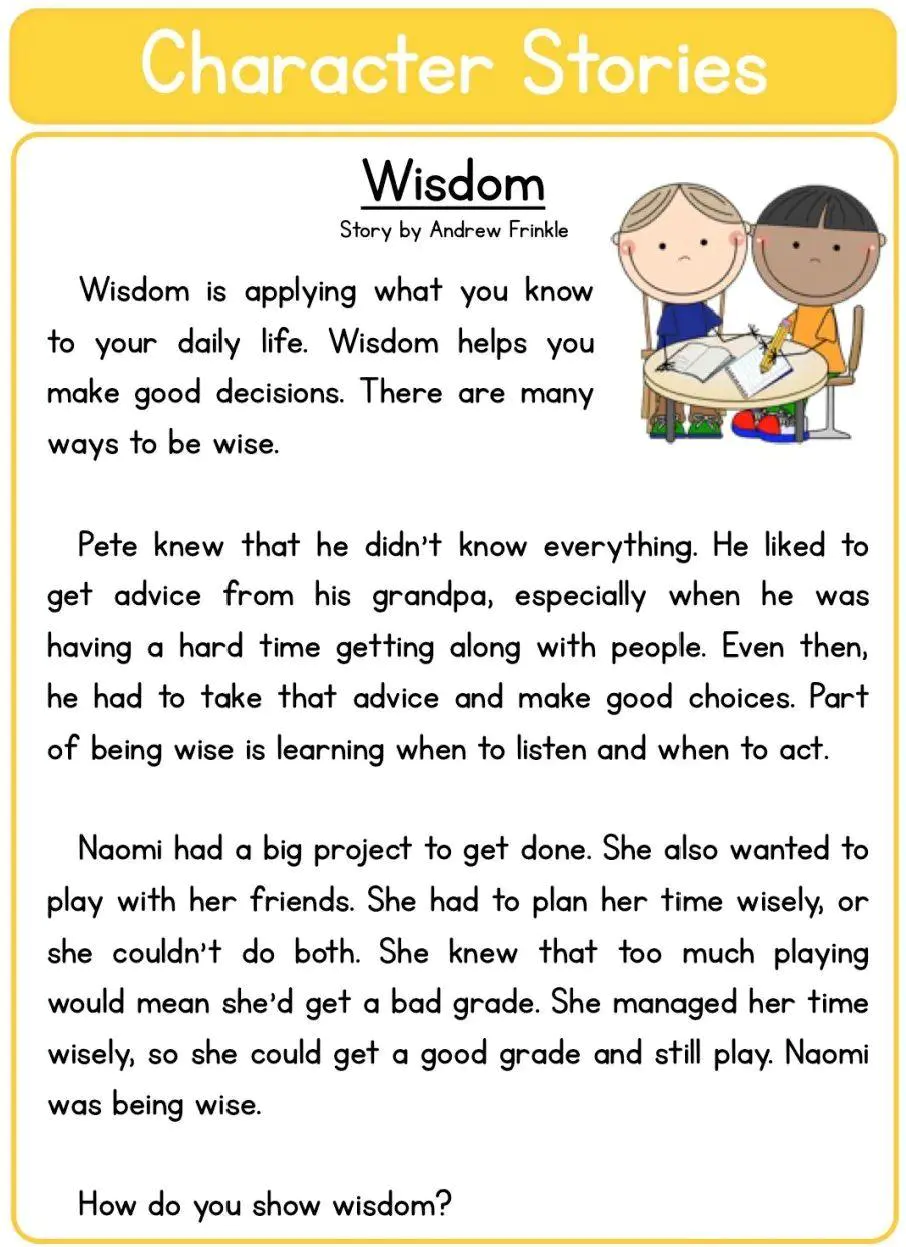 Character Stories

Wisdom

Story by Andrew Frinkle

Wisdom is applying what you know to your daily life. Wisdom helps you make good decisions. There are many ways to be wise.

Pete knew that he didn't know everything. He liked to get advice from his grandpa, especially when he was having a hard time getting along with people. Even then, he had to take that advice and make good choices. Part of being wise is learning when to listen and when to act.

Naomi had a big project to get done. She also wanted to play with her friends. She had to plan her time wisely, or she couldn't do both. She knew that too much playing would mean she'd get a bad grade. She managed her time wisely, so she could get a good grade and still play. Naomi was being wise.

How do you show wisdom?